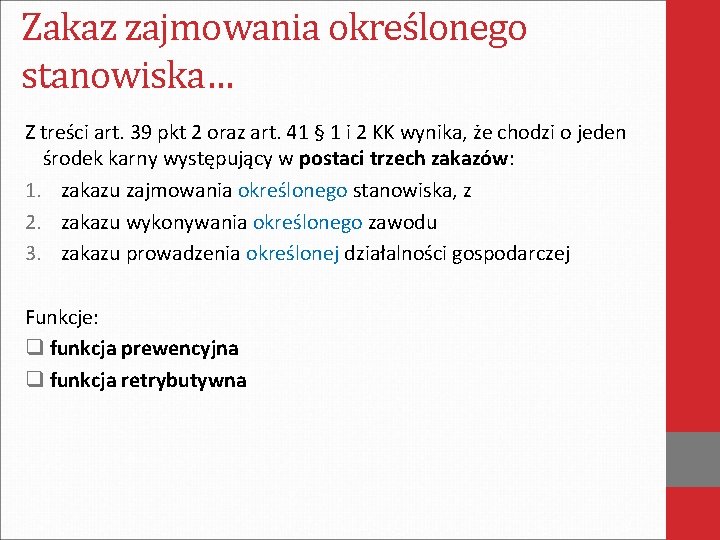 Zakaz zajmowania określonego stanowiska…

Z treści art. 39 pkt 2 oraz art. 41 § 1 i 2 KK wynika, że chodzi o jeden środek karny występujący w postaci trzech zakazów:

1. zakazu zajmowania określonego stanowiska, z
2. zakazu wykonywania określonego zawodu
3. zakazu prowadzenia określonej działalności gospodarczej

Funkcje:
❑ funkcja prewencyjna
❑ funkcja retrybutywna